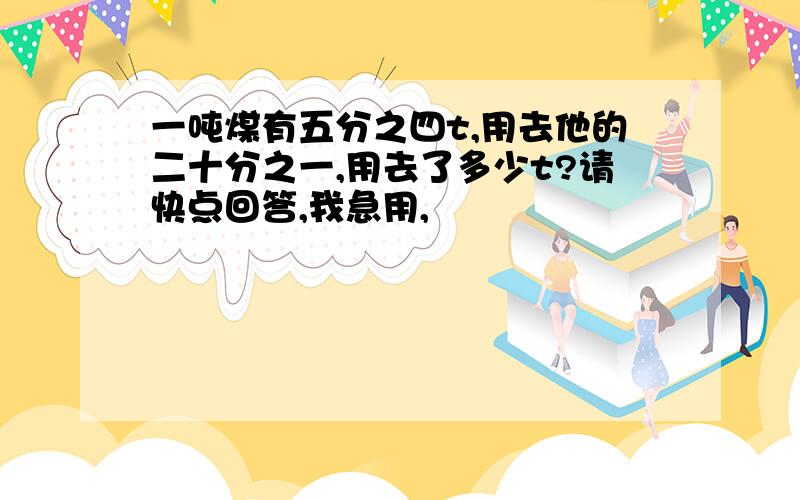 一吨煤有五分之四t,用去他的二十分之一,用去了多少t?请快点回答,我急用,